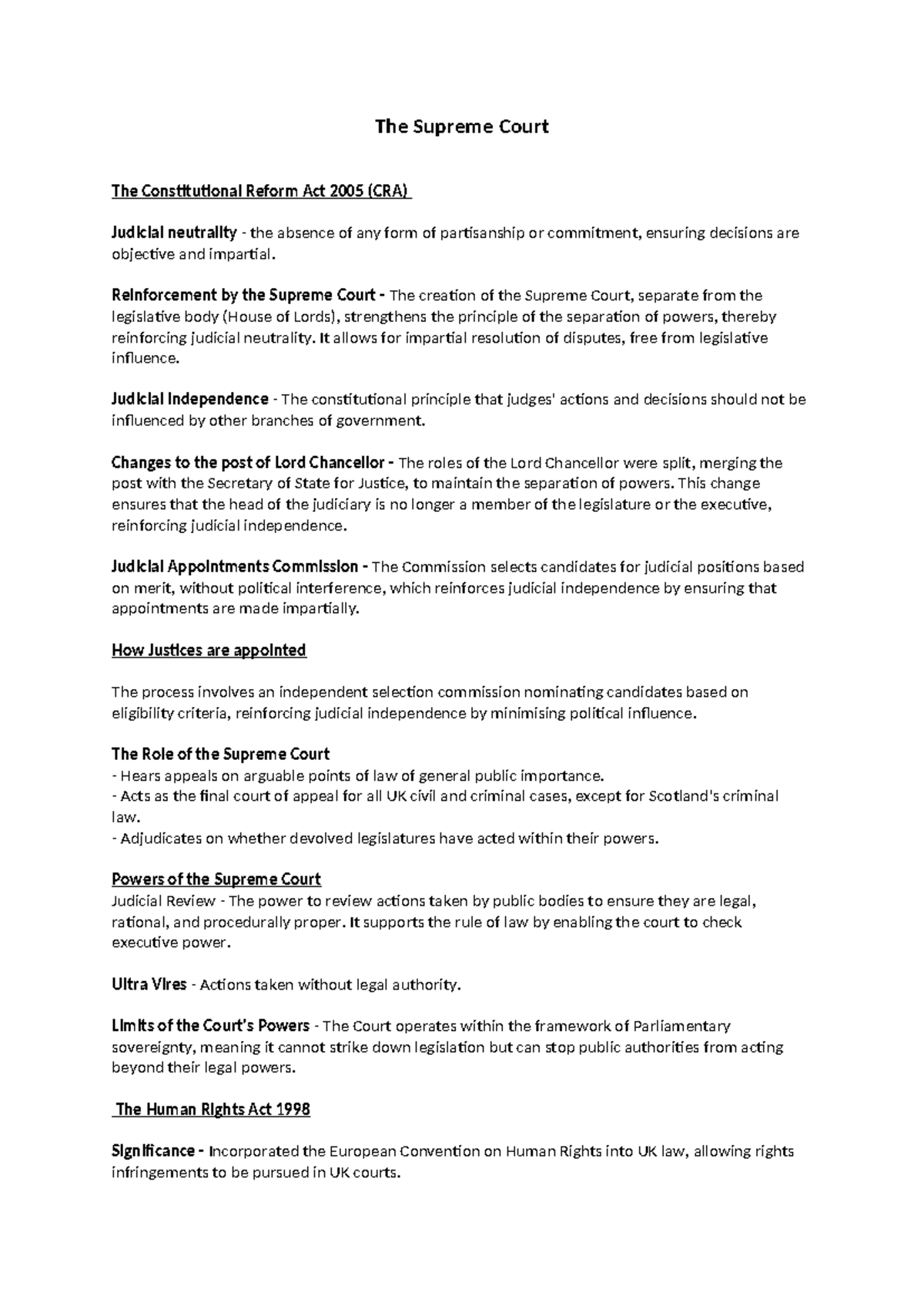 The Supreme Court

The Constitutional Reform Act 2005 (CRA)

Judicial neutrality - the absence of any form of partisanship or commitment, ensuring decisions are objective and impartial.

Reinforcement by the Supreme Court - The creation of the Supreme Court, separate from the legislative body (House of Lords), strengthens the principle of the separation of powers, thereby reinforcing judicial neutrality. It allows for impartial resolution of disputes, free from legislative influence.

Judicial Independence - The constitutional principle that judges' actions and decisions should not be influenced by other branches of government.

Changes to the post of Lord Chancellor - The roles of the Lord Chancellor were split, merging the post with the Secretary of State for Justice, to maintain the separation of powers. This change ensures that the head of the judiciary is no longer a member of the legislature or the executive, reinforcing judicial independence.

Judicial Appointments Commission - The Commission selects candidates for judicial positions based on merit, without political interference, which reinforces judicial independence by ensuring that appointments are made impartially.

How Justices are appointed

The process involves an independent selection commission nominating candidates based on eligibility criteria, reinforcing judicial independence by minimising political influence.

The Role of the Supreme Court
- Hears appeals on arguable points of law of general public importance.
- Acts as the final court of appeal for all UK civil and criminal cases, except for Scotland's criminal law.
- Adjudicates on whether devolved legislatures have acted within their powers.

Powers of the Supreme Court
Judicial Review - The power to review actions taken by public bodies to ensure they are legal, rational, and procedurally proper. It supports the rule of law by enabling the court to check executive power.

Ultra Vires - Actions taken without legal authority.

Limits of the Court's Powers - The Court operates within the framework of Parliamentary sovereignty, meaning it cannot strike down legislation but can stop public authorities from acting beyond their legal powers.

The Human Rights Act 1998

Significance - Incorporated the European Convention on Human Rights into UK law, allowing rights infringements to be pursued in UK courts.